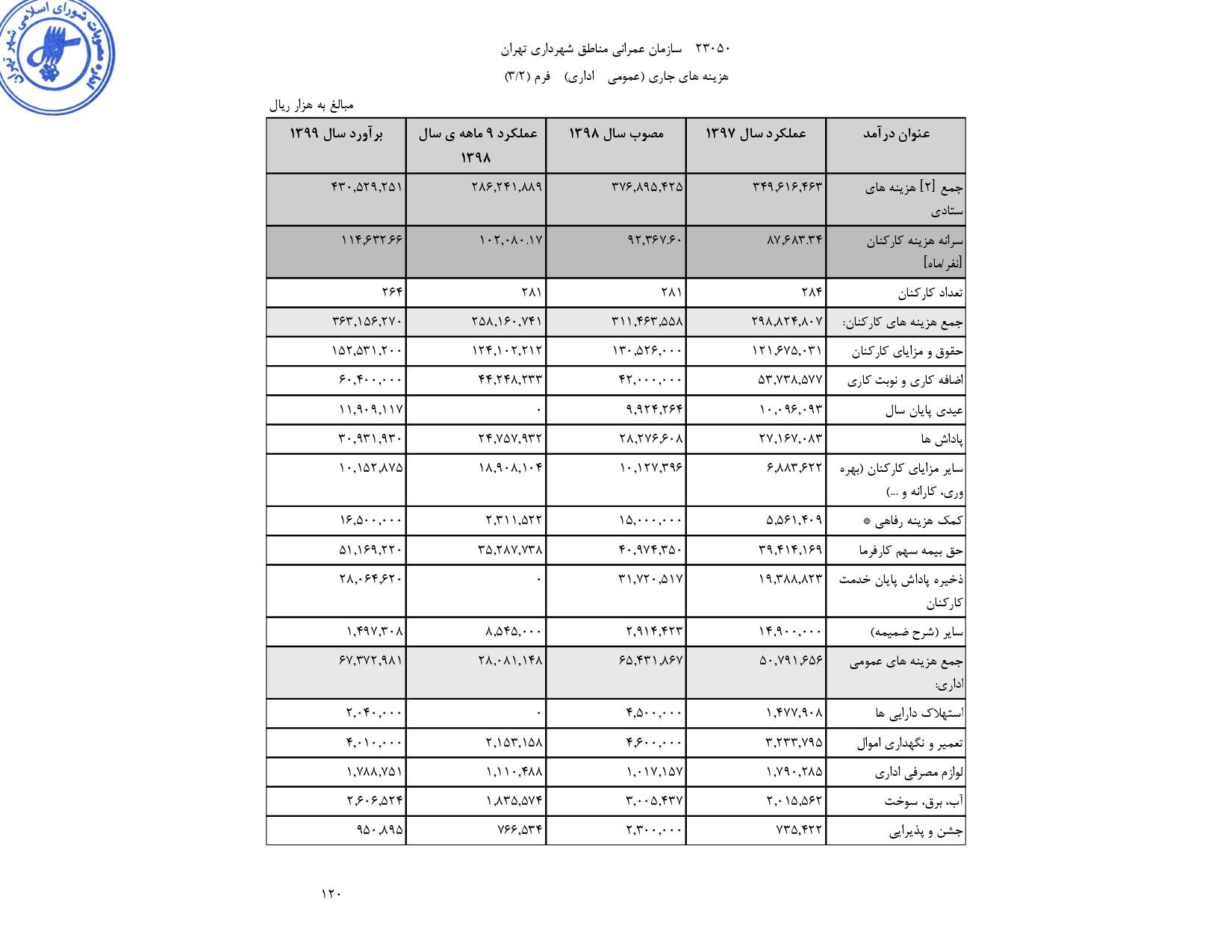 مصوبات شورای اسلامی شهر تهران

۲۳۰۵۰ سازمان عمرانی مناطق شهرداری تهران

هزینه های جاری (عمومی اداری) فرم (۳/۲)

مبالغ به هزار ریال

| عنوان درآمد | عملکرد سال ۱۳۹۷ | مصوب سال ۱۳۹۸ | عملکرد ۹ ماهه ی سال ۱۳۹۸ | برآورد سال ۱۳۹۹ |
|---|---|---|---|---|
| جمع [۲] هزینه های ستادی | ۳۴۹,۶۱۶,۴۶۳ | ۳۷۶,۸۹۵,۴۲۵ | ۲۸۶,۲۴۱,۸۸۹ | ۴۳۰,۵۲۹,۲۵۱ |
| سرانه هزینه کارکنان [نفر/ماه] | ۸۷,۶۸۳.۳۴ | ۹۲,۳۶۷.۶۰ | ۱۰۲,۰۸۰.۱۷ | ۱۱۴,۶۳۲.۶۶ |
| تعداد کارکنان | ۲۸۴ | ۲۸۱ | ۲۸۱ | ۲۶۴ |
| جمع هزینه های کارکنان: | ۲۹۸,۸۲۴,۸۰۷ | ۳۱۱,۴۶۳,۵۵۸ | ۲۵۸,۱۶۰,۷۴۱ | ۳۶۳,۱۵۶,۲۷۰ |
| حقوق و مزایای کارکنان | ۱۲۱,۶۷۵,۰۳۱ | ۱۳۰,۵۲۶,۰۰۰ | ۱۲۴,۱۰۲,۲۱۲ | ۱۵۲,۵۳۱,۲۰۰ |
| اضافه کاری و نوبت کاری | ۵۳,۷۳۸,۵۷۷ | ۴۲,۰۰۰,۰۰۰ | ۴۴,۲۴۸,۲۳۳ | ۶۰,۴۰۰,۰۰۰ |
| عیدی پایان سال | ۱۰,۰۹۶,۰۹۳ | ۹,۹۲۴,۲۶۴ | ۰ | ۱۱,۹۰۹,۱۱۷ |
| پاداش ها | ۲۷,۱۶۷,۰۸۳ | ۲۸,۲۷۶,۶۰۸ | ۲۴,۷۵۷,۹۳۲ | ۳۰,۹۳۱,۹۳۰ |
| سایر مزایای کارکنان (بهره وری، کارانه و ...) | ۶,۸۸۳,۶۲۲ | ۱۰,۱۲۷,۳۹۶ | ۱۸,۹۰۸,۱۰۴ | ۱۰,۱۵۲,۸۷۵ |
| کمک هزینه رفاهی * | ۵,۵۶۱,۴۰۹ | ۱۵,۰۰۰,۰۰۰ | ۲,۳۱۱,۵۲۲ | ۱۶,۵۰۰,۰۰۰ |
| حق بیمه سهم کارفرما | ۳۹,۴۱۴,۱۶۹ | ۴۰,۹۷۴,۳۵۰ | ۳۵,۲۸۷,۷۳۸ | ۵۱,۱۶۹,۲۲۰ |
| ذخیره پاداش پایان خدمت کارکنان | ۱۹,۳۸۸,۸۲۳ | ۳۱,۷۲۰,۵۱۷ | ۰ | ۲۸,۰۶۴,۶۲۰ |
| سایر (شرح ضمیمه) | ۱۴,۹۰۰,۰۰۰ | ۲,۹۱۴,۴۲۳ | ۸,۵۴۵,۰۰۰ | ۱,۴۹۷,۳۰۸ |
| جمع هزینه های عمومی اداری: | ۵۰,۷۹۱,۶۵۶ | ۶۵,۴۳۱,۸۶۷ | ۲۸,۰۸۱,۱۴۸ | ۶۷,۳۷۲,۹۸۱ |
| استهلاک دارایی ها | ۱,۴۷۷,۹۰۸ | ۴,۵۰۰,۰۰۰ | ۰ | ۲,۰۴۰,۰۰۰ |
| تعمیر و نگهداری اموال | ۳,۲۳۳,۷۹۵ | ۴,۶۰۰,۰۰۰ | ۲,۱۵۳,۱۵۸ | ۴,۰۱۰,۰۰۰ |
| لوازم مصرفی اداری | ۱,۷۹۰,۲۸۵ | ۱,۰۱۷,۱۵۷ | ۱,۱۱۰,۴۸۸ | ۱,۷۸۸,۷۵۱ |
| آب، برق، سوخت | ۲,۰۱۵,۵۶۲ | ۳,۰۰۵,۴۳۷ | ۱,۸۳۵,۵۷۴ | ۲,۶۰۶,۵۲۴ |
| جشن و پذیرایی | ۷۳۵,۴۲۲ | ۲,۳۰۰,۰۰۰ | ۷۶۶,۵۳۴ | ۹۵۰,۸۹۵ |

۱۲۰